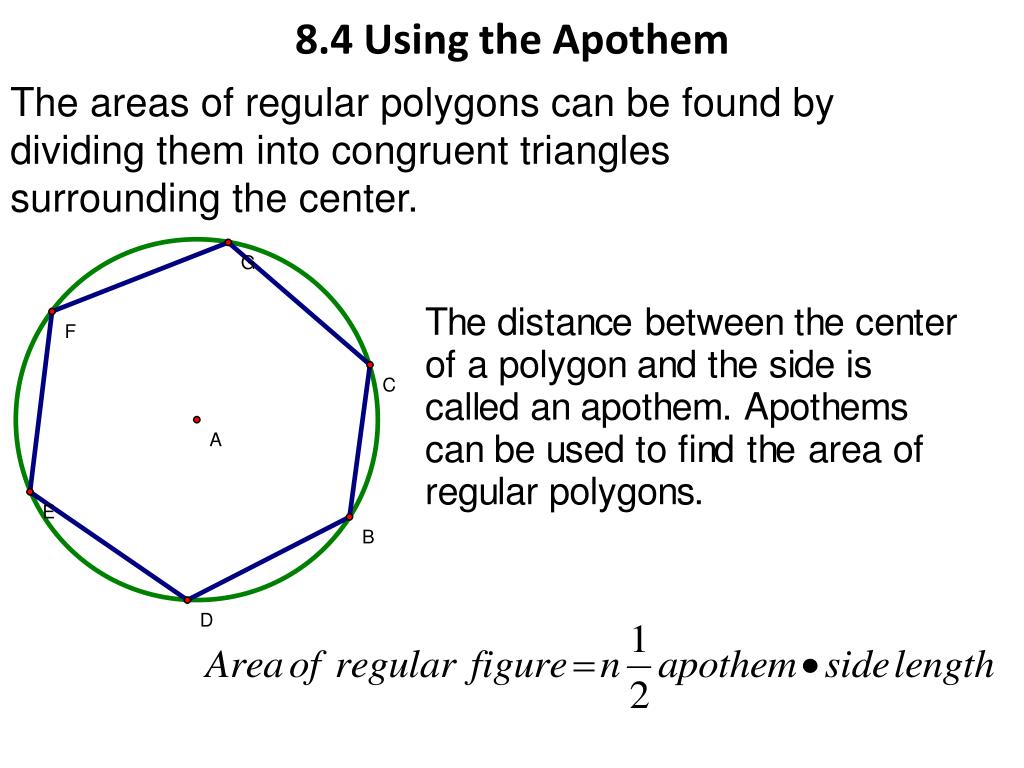 8.4 Using the Apothem

The areas of regular polygons can be found by dividing them into congruent triangles surrounding the center.

G
F
C
A
E
B
D

The distance between the center of a polygon and the side is called an apothem. Apothems can be used to find the area of regular polygons.

$Area\ of\ regular\ figure = n\frac{1}{2}apothem \bullet side\ length$